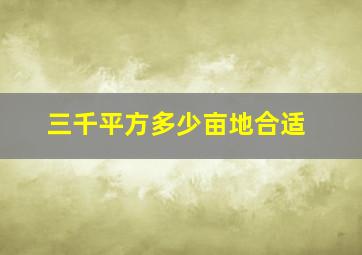 三千平方多少亩地合适